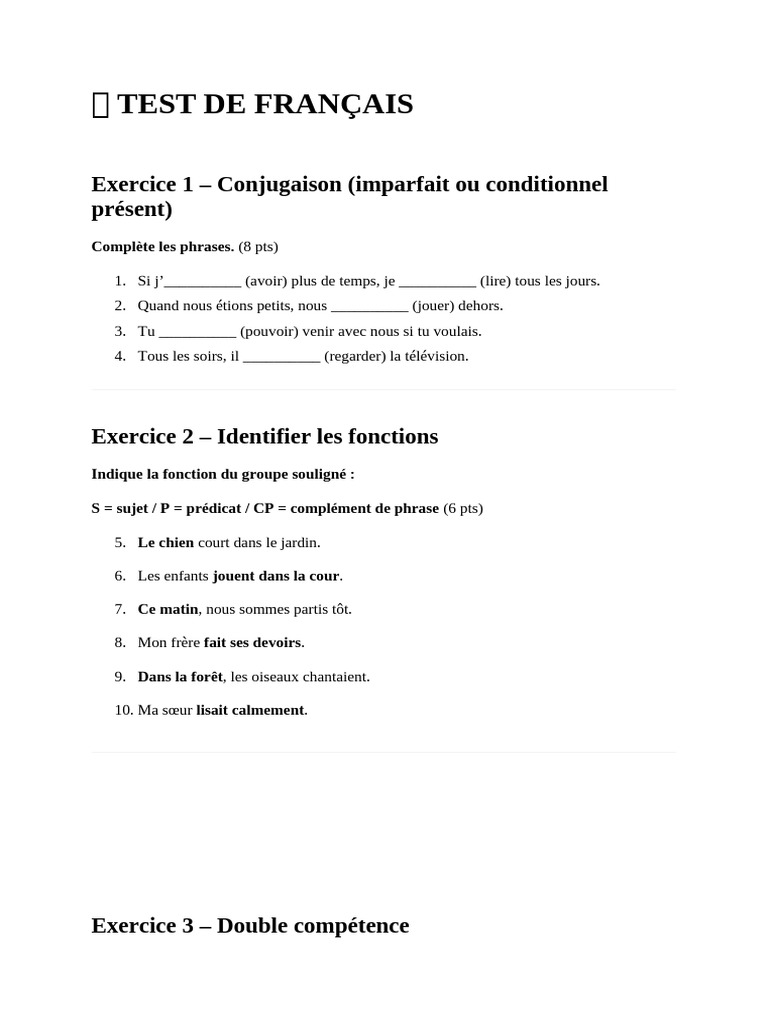 TEST DE FRANÇAIS

Exercice 1 – Conjugaison (imparfait ou conditionnel présent)

Complète les phrases. (8 pts)

1. Si j'____ (avoir) plus de temps, je ____ (lire) tous les jours.
2. Quand nous étions petits, nous ____ (jouer) dehors.
3. Tu ____ (pouvoir) venir avec nous si tu voulais.
4. Tous les soirs, il ____ (regarder) la télévision.

Exercice 2 – Identifier les fonctions

Indique la fonction du groupe souligné :

S = sujet / P = prédicat / CP = complément de phrase (6 pts)

5. Le chien court dans le jardin.
6. Les enfants jouent dans la cour.
7. Ce matin, nous sommes partis tôt.
8. Mon frère fait ses devoirs.
9. Dans la forêt, les oiseaux chantaient.
10. Ma sœur lisait calmement.

Exercice 3 – Double compétence